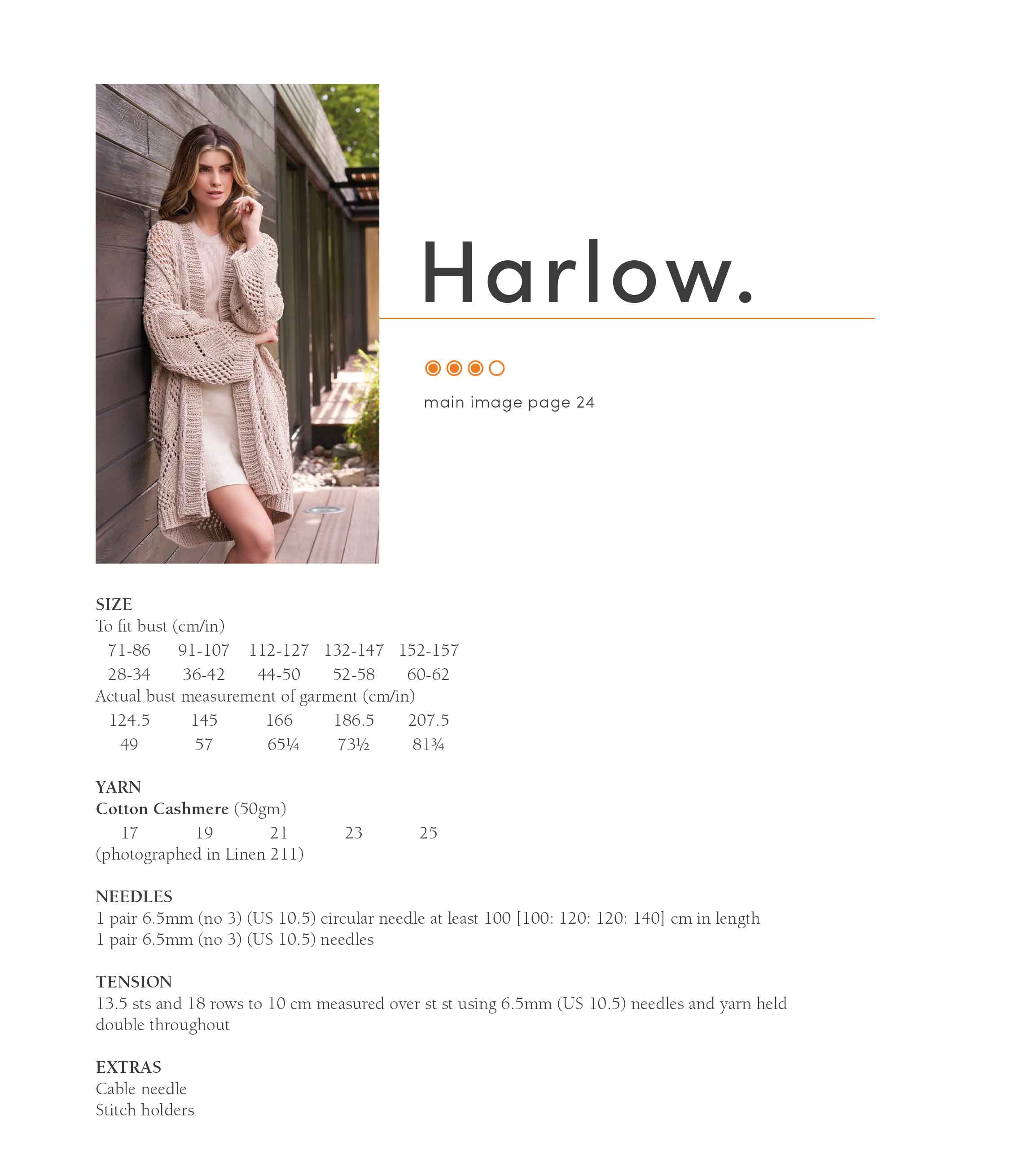 Harlow.

main image page 24

SIZE
To fit bust (cm/in)

| 71-86 | 91-107 | 112-127 | 132-147 | 152-157 |
|---|---|---|---|---|
| 28-34 | 36-42 | 44-50 | 52-58 | 60-62 |

Actual bust measurement of garment (cm/in)

| 124.5 | 145 | 166 | 186.5 | 207.5 |
|---|---|---|---|---|
| 49 | 57 | 65¼ | 73½ | 81¾ |

YARN
Cotton Cashmere (50gm)

| 17 | 19 | 21 | 23 | 25 |
|---|---|---|---|---|

(photographed in Linen 211)

NEEDLES
1 pair 6.5mm (no 3) (US 10.5) circular needle at least 100 [100: 120: 120: 140] cm in length
1 pair 6.5mm (no 3) (US 10.5) needles

TENSION
13.5 sts and 18 rows to 10 cm measured over st st using 6.5mm (US 10.5) needles and yarn held double throughout

EXTRAS
Cable needle
Stitch holders